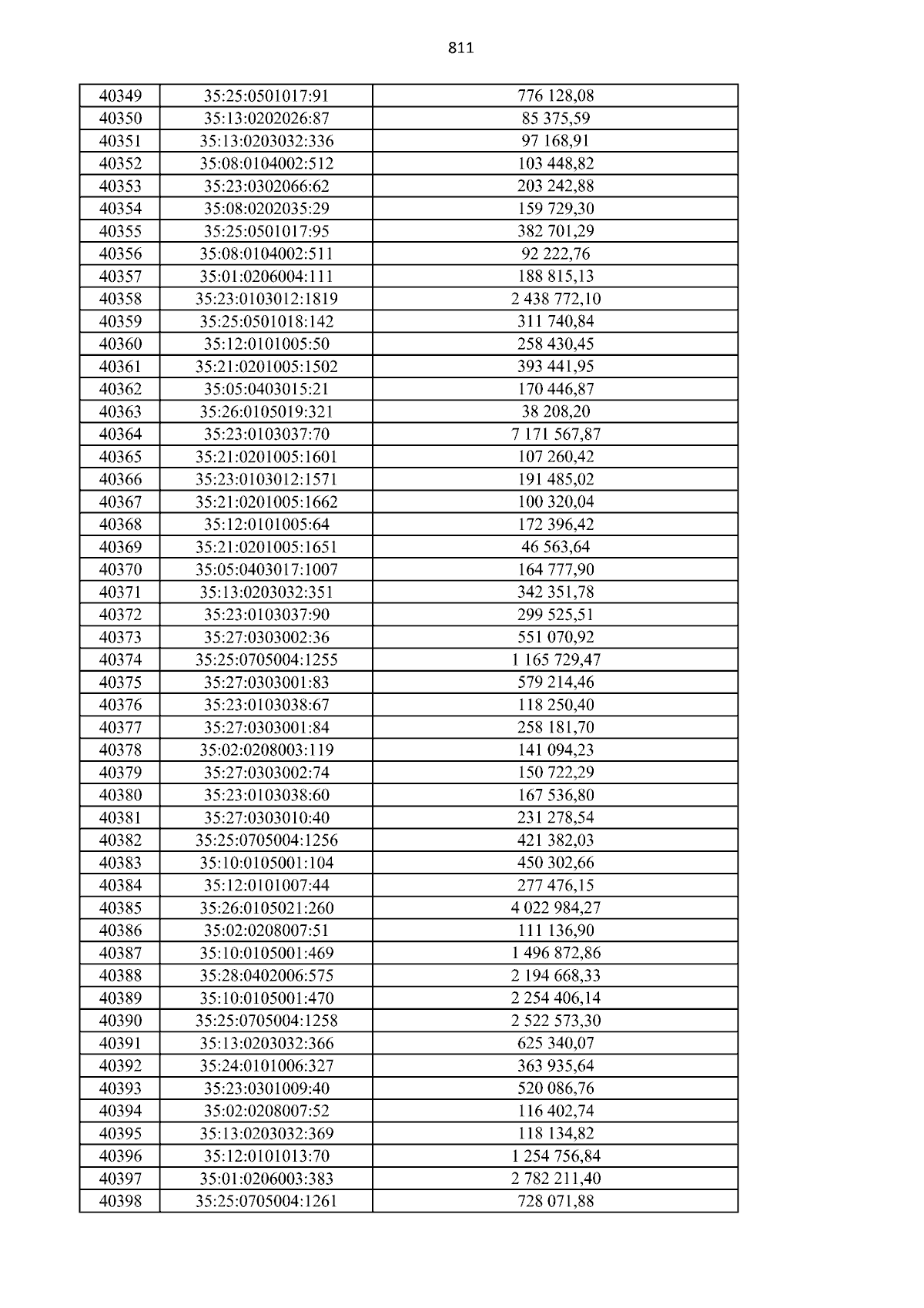 811

| 40349 | 35:25:0501017:91 | 776 128,08 |
|---|---|---|
| 40350 | 35:13:0202026:87 | 85 375,59 |
| 40351 | 35:13:0203032:336 | 97 168,91 |
| 40352 | 35:08:0104002:512 | 103 448,82 |
| 40353 | 35:23:0302066:62 | 203 242,88 |
| 40354 | 35:08:0202035:29 | 159 729,30 |
| 40355 | 35:25:0501017:95 | 382 701,29 |
| 40356 | 35:08:0104002:511 | 92 222,76 |
| 40357 | 35:01:0206004:111 | 188 815,13 |
| 40358 | 35:23:0103012:1819 | 2 438 772,10 |
| 40359 | 35:25:0501018:142 | 311 740,84 |
| 40360 | 35:12:0101005:50 | 258 430,45 |
| 40361 | 35:21:0201005:1502 | 393 441,95 |
| 40362 | 35:05:0403015:21 | 170 446,87 |
| 40363 | 35:26:0105019:321 | 38 208,20 |
| 40364 | 35:23:0103037:70 | 7 171 567,87 |
| 40365 | 35:21:0201005:1601 | 107 260,42 |
| 40366 | 35:23:0103012:1571 | 191 485,02 |
| 40367 | 35:21:0201005:1662 | 100 320,04 |
| 40368 | 35:12:0101005:64 | 172 396,42 |
| 40369 | 35:21:0201005:1651 | 46 563,64 |
| 40370 | 35:05:0403017:1007 | 164 777,90 |
| 40371 | 35:13:0203032:351 | 342 351,78 |
| 40372 | 35:23:0103037:90 | 299 525,51 |
| 40373 | 35:27:0303002:36 | 551 070,92 |
| 40374 | 35:25:0705004:1255 | 1 165 729,47 |
| 40375 | 35:27:0303001:83 | 579 214,46 |
| 40376 | 35:23:0103038:67 | 118 250,40 |
| 40377 | 35:27:0303001:84 | 258 181,70 |
| 40378 | 35:02:0208003:119 | 141 094,23 |
| 40379 | 35:27:0303002:74 | 150 722,29 |
| 40380 | 35:23:0103038:60 | 167 536,80 |
| 40381 | 35:27:0303010:40 | 231 278,54 |
| 40382 | 35:25:0705004:1256 | 421 382,03 |
| 40383 | 35:10:0105001:104 | 450 302,66 |
| 40384 | 35:12:0101007:44 | 277 476,15 |
| 40385 | 35:26:0105021:260 | 4 022 984,27 |
| 40386 | 35:02:0208007:51 | 111 136,90 |
| 40387 | 35:10:0105001:469 | 1 496 872,86 |
| 40388 | 35:28:0402006:575 | 2 194 668,33 |
| 40389 | 35:10:0105001:470 | 2 254 406,14 |
| 40390 | 35:25:0705004:1258 | 2 522 573,30 |
| 40391 | 35:13:0203032:366 | 625 340,07 |
| 40392 | 35:24:0101006:327 | 363 935,64 |
| 40393 | 35:23:0301009:40 | 520 086,76 |
| 40394 | 35:02:0208007:52 | 116 402,74 |
| 40395 | 35:13:0203032:369 | 118 134,82 |
| 40396 | 35:12:0101013:70 | 1 254 756,84 |
| 40397 | 35:01:0206003:383 | 2 782 211,40 |
| 40398 | 35:25:0705004:1261 | 728 071,88 |